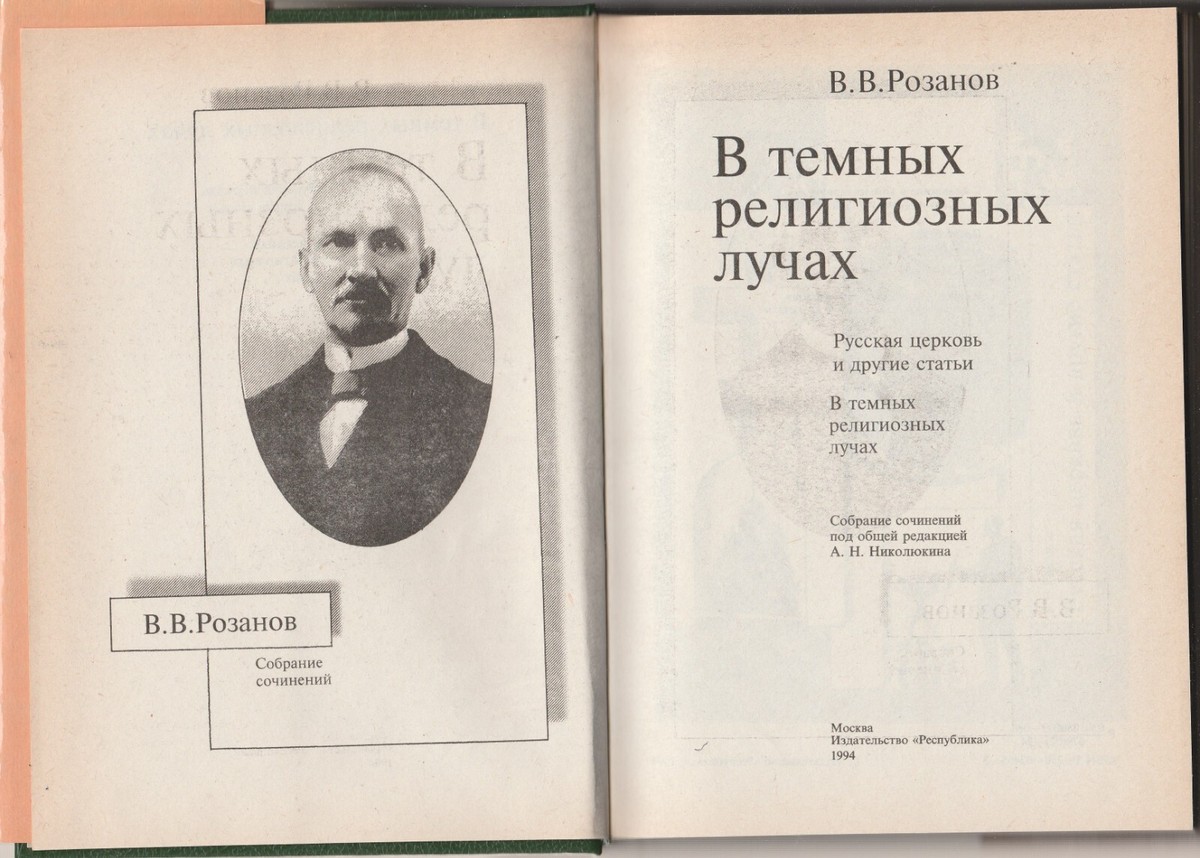 В.В.Розанов

Собрание сочинений

В.В.Розанов

В темных религиозных лучах

Русская церковь и другие статьи

В темных религиозных лучах

Собрание сочинений под общей редакцией А. Н. Николюкина

Москва
Издательство «Республика»
1994